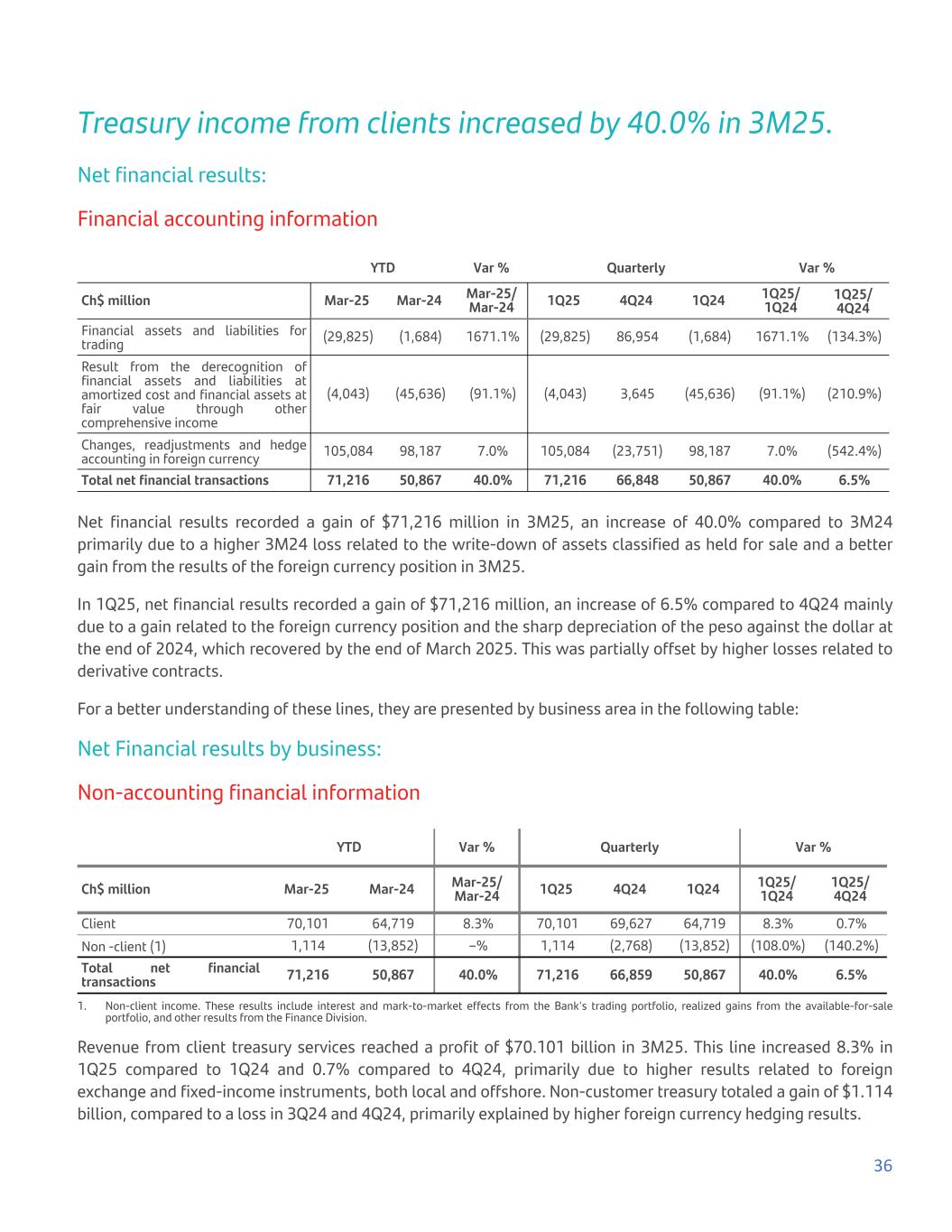 Treasury income from clients increased by 40.0% in 3M25.

Net financial results:

Financial accounting information

| | YTD | | Var % | Quarterly | | | Var % | |
|---|---|---|---|---|---|---|---|---|
| Ch$ million | Mar-25 | Mar-24 | Mar-25/ Mar-24 | 1Q25 | 4Q24 | 1Q24 | 1Q25/ 1Q24 | 1Q25/ 4Q24 |
| Financial assets and liabilities for trading | (29,825) | (1,684) | 1671.1% | (29,825) | 86,954 | (1,684) | 1671.1% | (134.3%) |
| Result from the derecognition of financial assets and liabilities at amortized cost and financial assets at fair value through other comprehensive income | (4,043) | (45,636) | (91.1%) | (4,043) | 3,645 | (45,636) | (91.1%) | (210.9%) |
| Changes, readjustments and hedge accounting in foreign currency | 105,084 | 98,187 | 7.0% | 105,084 | (23,751) | 98,187 | 7.0% | (542.4%) |
| Total net financial transactions | 71,216 | 50,867 | 40.0% | 71,216 | 66,848 | 50,867 | 40.0% | 6.5% |

Net financial results recorded a gain of $71,216 million in 3M25, an increase of 40.0% compared to 3M24 primarily due to a higher 3M24 loss related to the write-down of assets classified as held for sale and a better gain from the results of the foreign currency position in 3M25.

In 1Q25, net financial results recorded a gain of $71,216 million, an increase of 6.5% compared to 4Q24 mainly due to a gain related to the foreign currency position and the sharp depreciation of the peso against the dollar at the end of 2024, which recovered by the end of March 2025. This was partially offset by higher losses related to derivative contracts.

For a better understanding of these lines, they are presented by business area in the following table:

Net Financial results by business:

Non-accounting financial information

| | YTD | | Var % | Quarterly | | | Var % | |
|---|---|---|---|---|---|---|---|---|
| Ch$ million | Mar-25 | Mar-24 | Mar-25/ Mar-24 | 1Q25 | 4Q24 | 1Q24 | 1Q25/ 1Q24 | 1Q25/ 4Q24 |
| Client | 70,101 | 64,719 | 8.3% | 70,101 | 69,627 | 64,719 | 8.3% | 0.7% |
| Non -client (1) | 1,114 | (13,852) | –% | 1,114 | (2,768) | (13,852) | (108.0%) | (140.2%) |
| Total net financial transactions | 71,216 | 50,867 | 40.0% | 71,216 | 66,859 | 50,867 | 40.0% | 6.5% |

1. Non-client income. These results include interest and mark-to-market effects from the Bank's trading portfolio, realized gains from the available-for-sale portfolio, and other results from the Finance Division.

Revenue from client treasury services reached a profit of $70.101 billion in 3M25. This line increased 8.3% in 1Q25 compared to 1Q24 and 0.7% compared to 4Q24, primarily due to higher results related to foreign exchange and fixed-income instruments, both local and offshore. Non-customer treasury totaled a gain of $1.114 billion, compared to a loss in 3Q24 and 4Q24, primarily explained by higher foreign currency hedging results.

36